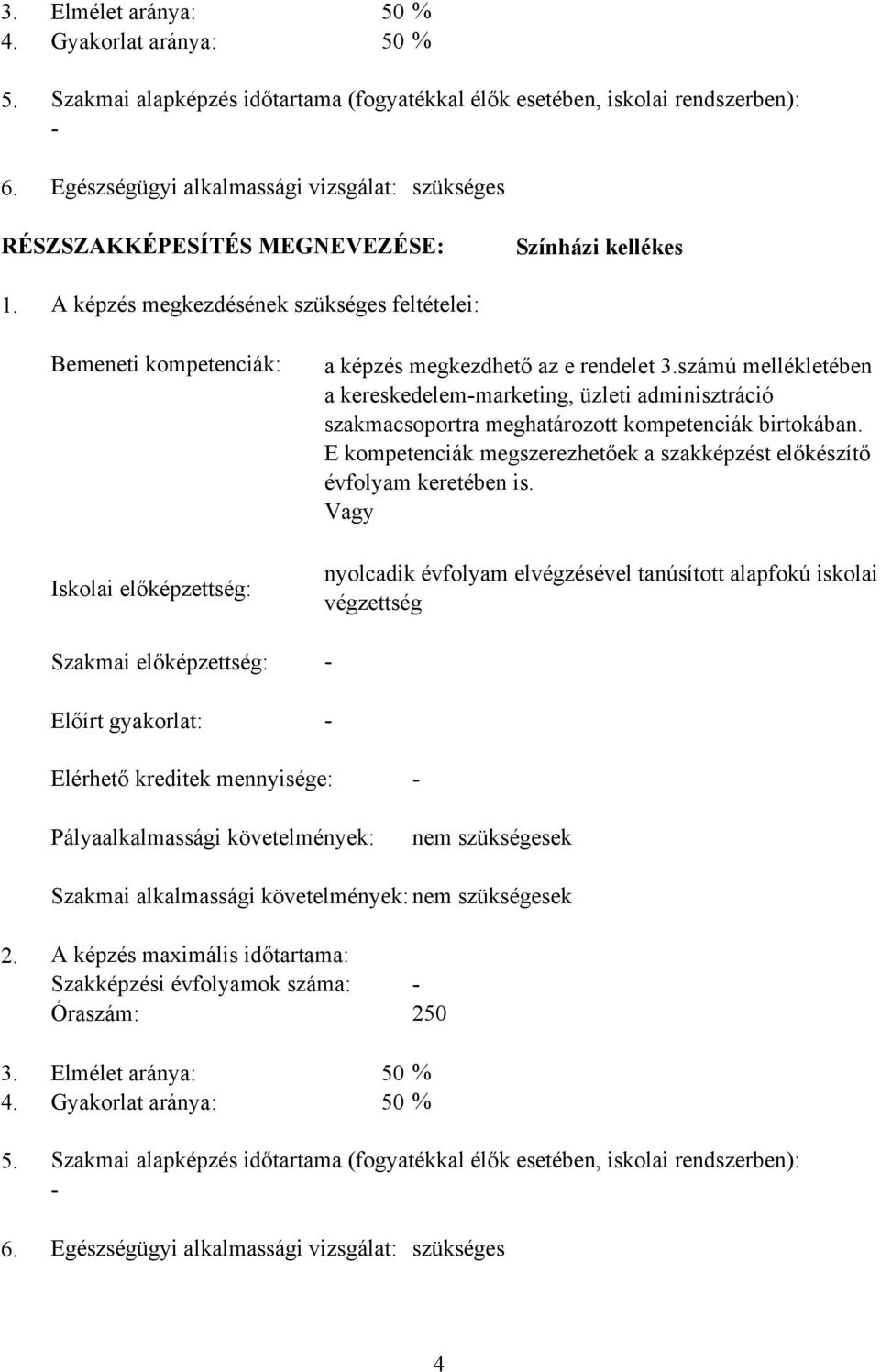 3. Elmélet aránya: 50 %
4. Gyakorlat aránya: 50 %

5. Szakmai alapképzés időtartama (fogyatékkal élők esetében, iskolai rendszerben): -

6. Egészségügyi alkalmassági vizsgálat: szükséges

RÉSZSZAKKÉPESÍTÉS MEGNEVEZÉSE: Színházi kellékes

1. A képzés megkezdésének szükséges feltételei:

Bemeneti kompetenciák: a képzés megkezdhető az e rendelet 3.számú mellékletében a kereskedelem-marketing, üzleti adminisztráció szakmacsoportra meghatározott kompetenciák birtokában. E kompetenciák megszerezhetőek a szakképzést előkészítő évfolyam keretében is. Vagy

Iskolai előképzettség: nyolcadik évfolyam elvégzésével tanúsított alapfokú iskolai végzettség

Szakmai előképzettség: -

Előírt gyakorlat: -

Elérhető kreditek mennyisége: -

Pályaalkalmassági követelmények: nem szükségesek

Szakmai alkalmassági követelmények: nem szükségesek

2. A képzés maximális időtartama:
Szakképzési évfolyamok száma: -
Óraszám: 250

3. Elmélet aránya: 50 %
4. Gyakorlat aránya: 50 %

5. Szakmai alapképzés időtartama (fogyatékkal élők esetében, iskolai rendszerben): -

6. Egészségügyi alkalmassági vizsgálat: szükséges

4